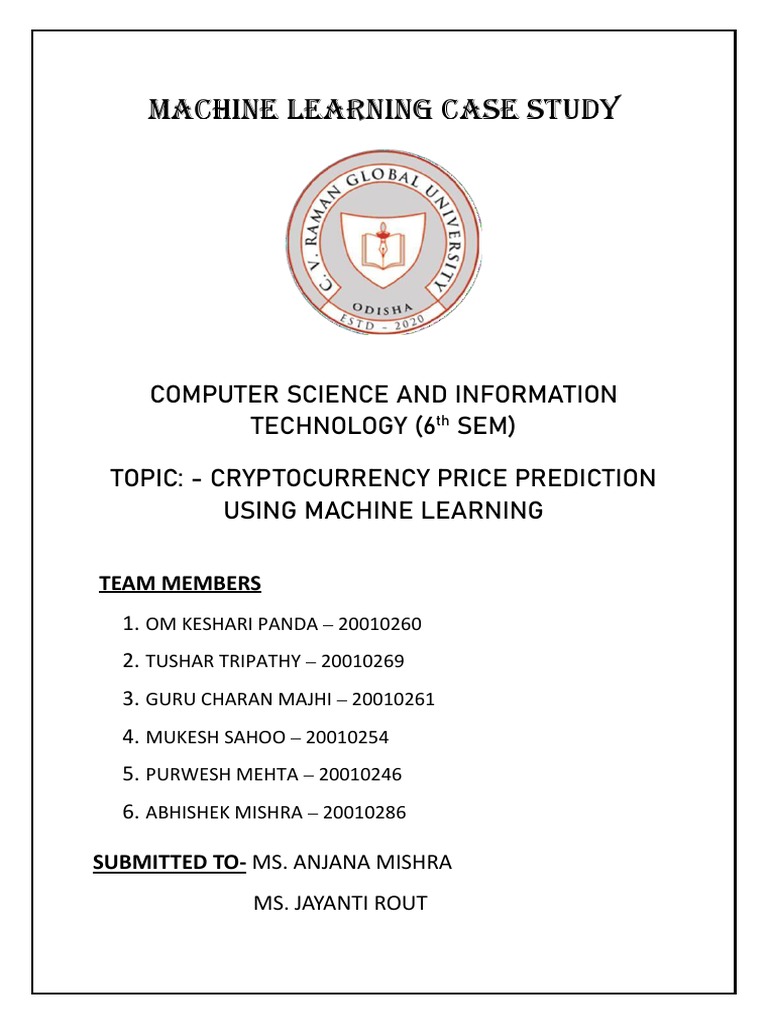 MACHINE LEARNING CASE STUDY

C. V. RAMAN GLOBAL UNIVERSITY
ODISHA
ESTD - 2020

COMPUTER SCIENCE AND INFORMATION TECHNOLOGY (6$^{th}$ SEM)

TOPIC: - CRYPTOCURRENCY PRICE PREDICTION USING MACHINE LEARNING

TEAM MEMBERS

1. OM KESHARI PANDA – 20010260
2. TUSHAR TRIPATHY – 20010269
3. GURU CHARAN MAJHI – 20010261
4. MUKESH SAHOO – 20010254
5. PURWESH MEHTA – 20010246
6. ABHISHEK MISHRA – 20010286

SUBMITTED TO- MS. ANJANA MISHRA
MS. JAYANTI ROUT